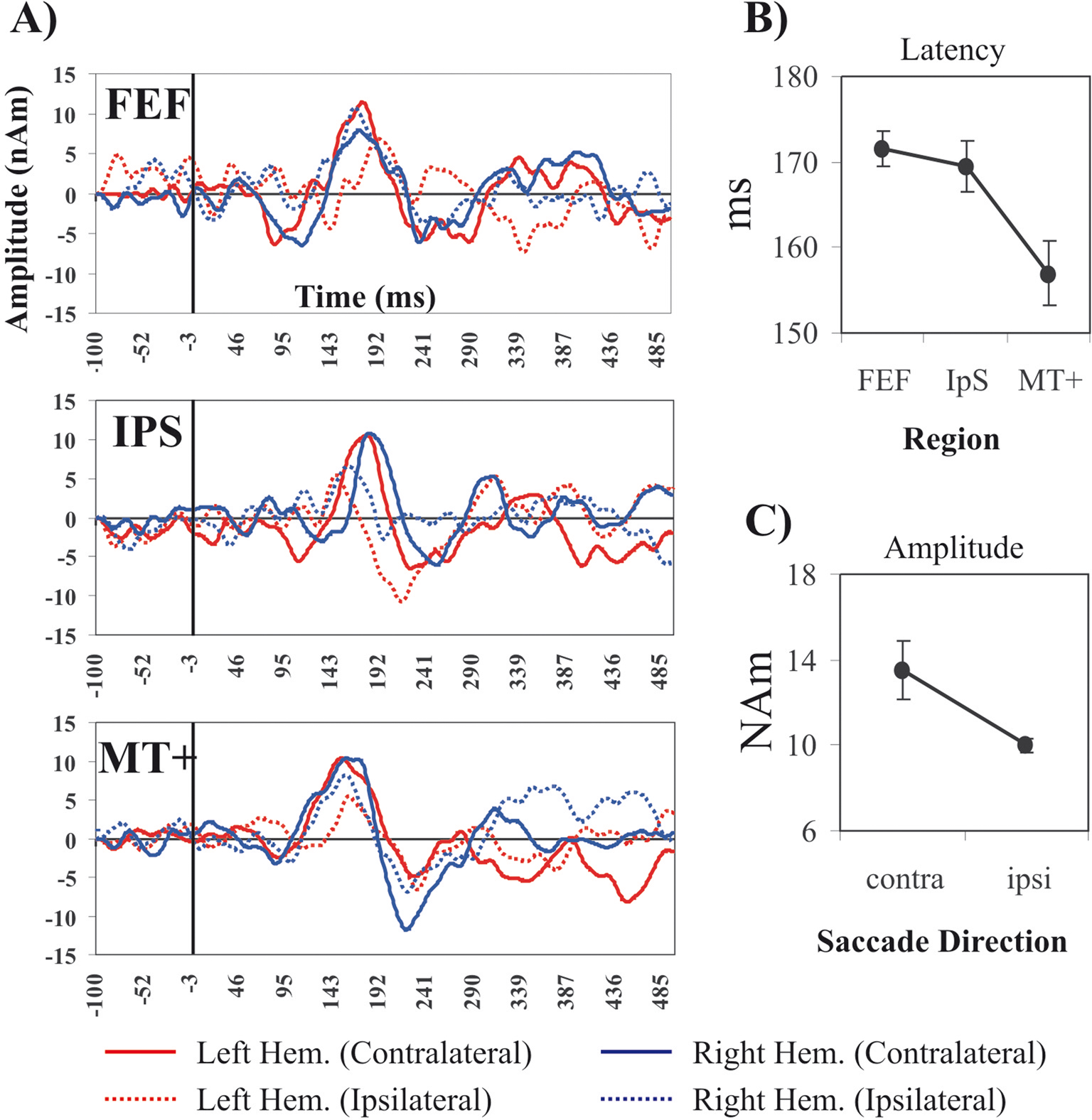 A)

Amplitude (nAm)

FEF

15 10 5 0 -5 -10 -15

Time (ms)

-100 -52 -3 46 95 143 192 241 290 339 387 436 485

IPS

15 10 5 0 -5 -10 -15

-100 -52 -3 46 95 143 192 241 290 339 387 436 485

MT+

15 10 5 0 -5 -10 -15

-100 -52 -3 46 95 143 192 241 290 339 387 436 485

B)

Latency

ms

180 170 160 150

FEF IpS MT+

Region

C)

Amplitude

NAm

18 14 10 6

contra ipsi

Saccade Direction

Left Hem. (Contralateral)
Left Hem. (Ipsilateral)
Right Hem. (Contralateral)
Right Hem. (Ipsilateral)